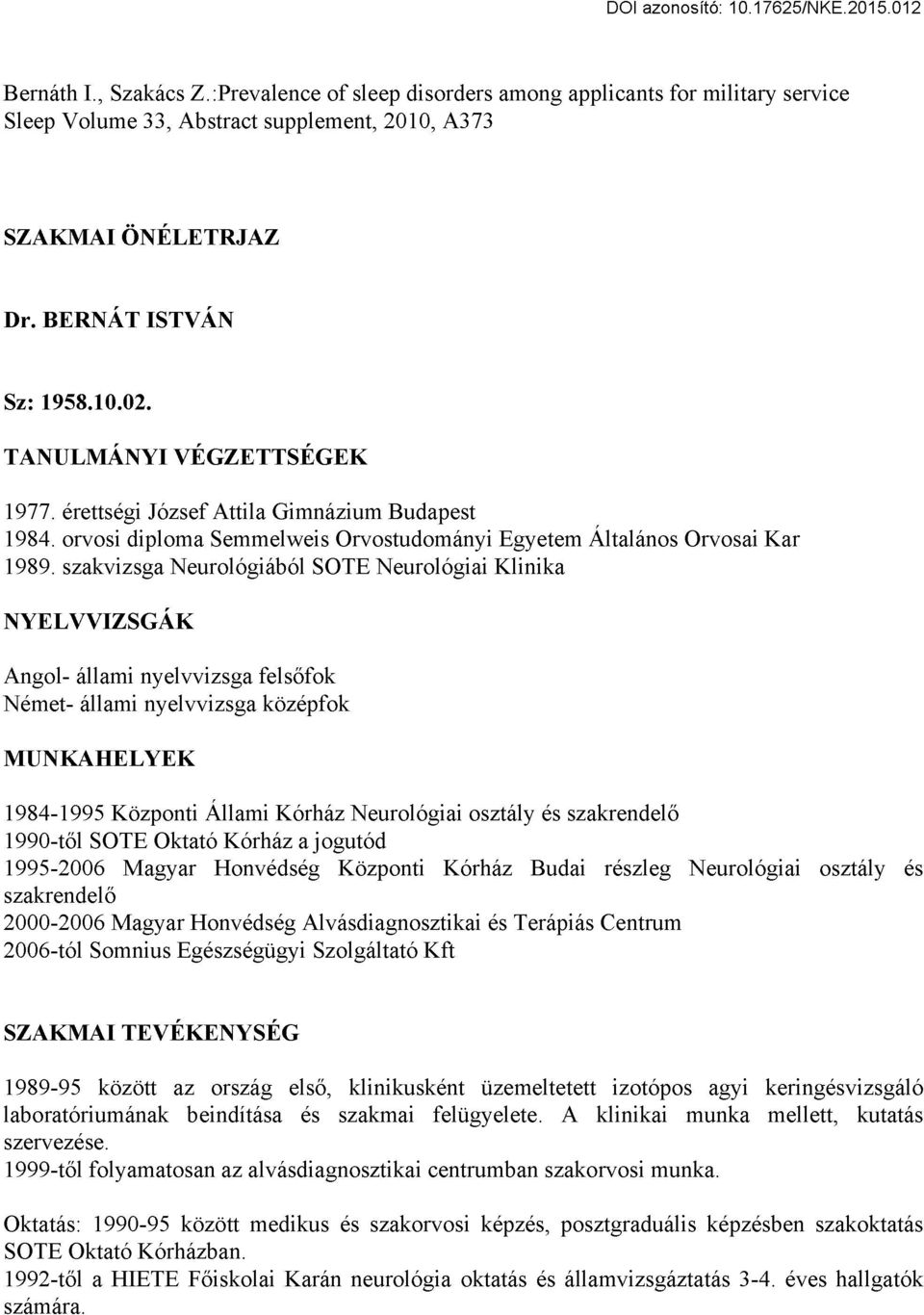 DOI azonosító: 10.17625/NKE.2015.012

Bernáth I., Szakács Z.:Prevalence of sleep disorders among applicants for military service Sleep Volume 33, Abstract supplement, 2010, A373

SZAKMAI ÖNÉLETRJAZ

Dr. BERNÁT ISTVÁN

Sz: 1958.10.02.

TANULMÁNYI VÉGZETTSÉGEK

1977. érettségi József Attila Gimnázium Budapest
1984. orvosi diploma Semmelweis Orvostudományi Egyetem Általános Orvosai Kar
1989. szakvizsga Neurológiából SOTE Neurológiai Klinika

NYELVVIZSGÁK

Angol- állami nyelvvizsga felsőfok
Német- állami nyelvvizsga középfok

MUNKAHELYEK

1984-1995 Központi Állami Kórház Neurológiai osztály és szakrendelő
1990-től SOTE Oktató Kórház a jogutód
1995-2006 Magyar Honvédség Központi Kórház Budai részleg Neurológiai osztály és szakrendelő
2000-2006 Magyar Honvédség Alvásdiagnosztikai és Terápiás Centrum
2006-tól Somnius Egészségügyi Szolgáltató Kft

SZAKMAI TEVÉKENYSÉG

1989-95 között az ország első, klinikusként üzemeltetett izotópos agyi keringésvizsgáló laboratóriumának beindítása és szakmai felügyelete. A klinikai munka mellett, kutatás szervezése.
1999-től folyamatosan az alvásdiagnosztikai centrumban szakorvosi munka.

Oktatás: 1990-95 között medikus és szakorvosi képzés, posztgraduális képzésben szakoktatás SOTE Oktató Kórházban.
1992-től a HIETE Főiskolai Karán neurológia oktatás és államvizsgáztatás 3-4. éves hallgatók számára.